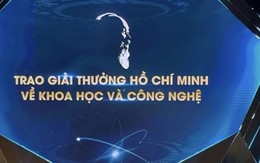 TRAO GIẢI THƯỞNG HỒ CHÍ MINH
VỀ KHOA HỌC VÀ CÔNG NGHỆ